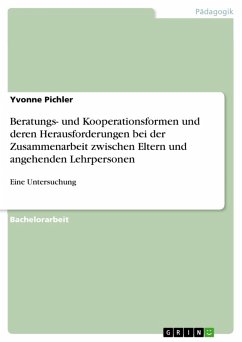 Pädagogik

Yvonne Pichler

Beratungs- und Kooperationsformen und deren Herausforderungen bei der Zusammenarbeit zwischen Eltern und angehenden Lehrpersonen

Eine Untersuchung

Bachelorarbeit

GRIN